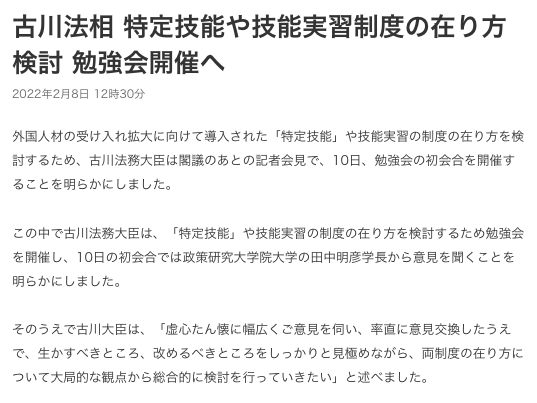 古川法相 特定技能や技能実習制度の在り方検討 勉強会開催へ

2022年2月8日 12時30分

外国人材の受け入れ拡大に向けて導入された「特定技能」や技能実習の制度の在り方を検討するため、古川法務大臣は閣議のあとの記者会見で、10日、勉強会の初会合を開催することを明らかにしました。

この中で古川法務大臣は、「特定技能」や技能実習の制度の在り方を検討するため勉強会を開催し、10日の初会合では政策研究大学院大学の田中明彦学長から意見を聞くことを明らかにしました。

そのうえで古川大臣は、「虚心たん懐に幅広くご意見を伺い、率直に意見交換したうえで、生かすべきところ、改めるべきところをしっかりと見極めながら、両制度の在り方について大局的な観点から総合的に検討を行っていきたい」と述べました。